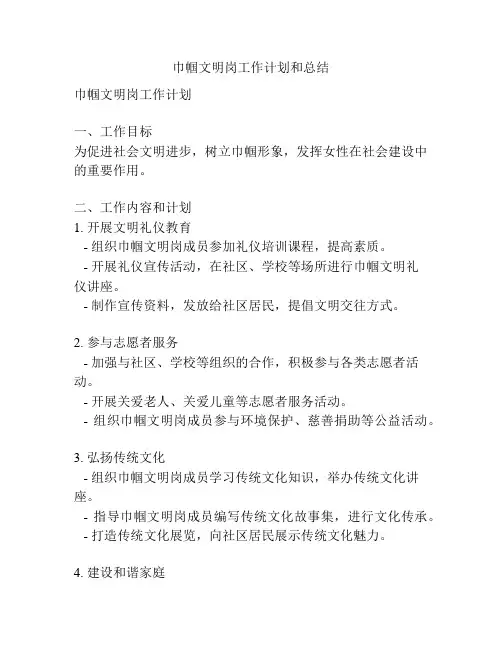 巾帼文明岗工作计划和总结

巾帼文明岗工作计划

一、工作目标
为促进社会文明进步，树立巾帼形象，发挥女性在社会建设中的重要作用。

二、工作内容和计划
1. 开展文明礼仪教育
- 组织巾帼文明岗成员参加礼仪培训课程，提高素质。
- 开展礼仪宣传活动，在社区、学校等场所进行巾帼文明礼仪讲座。
- 制作宣传资料，发放给社区居民，提倡文明交往方式。

2. 参与志愿者服务
- 加强与社区、学校等组织的合作，积极参与各类志愿者活动。
- 开展关爱老人、关爱儿童等志愿者服务活动。
- 组织巾帼文明岗成员参与环境保护、慈善捐助等公益活动。

3. 弘扬传统文化
- 组织巾帼文明岗成员学习传统文化知识，举办传统文化讲座。
- 指导巾帼文明岗成员编写传统文化故事集，进行文化传承。
- 打造传统文化展览，向社区居民展示传统文化魅力。

4. 建设和谐家庭